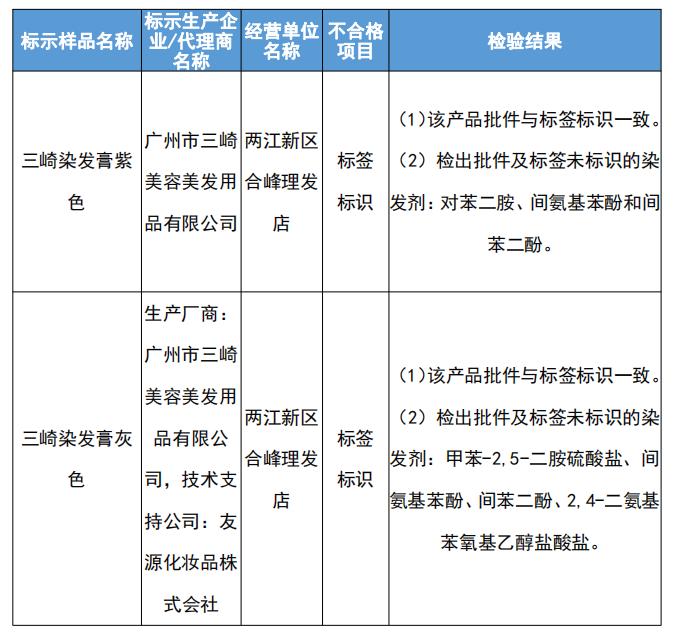 | 标示样品名称 | 标示生产企业/代理商名称 | 经营单位名称 | 不合格项目 | 检验结果 |
|---|---|---|---|---|
| 三崎染发膏紫色 | 广州市三崎美容美发用品有限公司 | 两江新区合峰理发店 | 标签标识 | (1)该产品批件与标签标识一致。(2)检出批件及标签未标识的染发剂：对苯二胺、间氨基苯酚和间苯二酚。 |
| 三崎染发膏灰色 | 生产厂商：广州市三崎美容美发用品有限公司，技术支持公司：友源化妆品株式会社 | 两江新区合峰理发店 | 标签标识 | (1)该产品批件与标签标识一致。(2)检出批件及标签未标识的染发剂：甲苯-2,5-二胺硫酸盐、间氨基苯酚、间苯二酚、2,4-二氨基苯氧基乙醇盐酸盐。 |